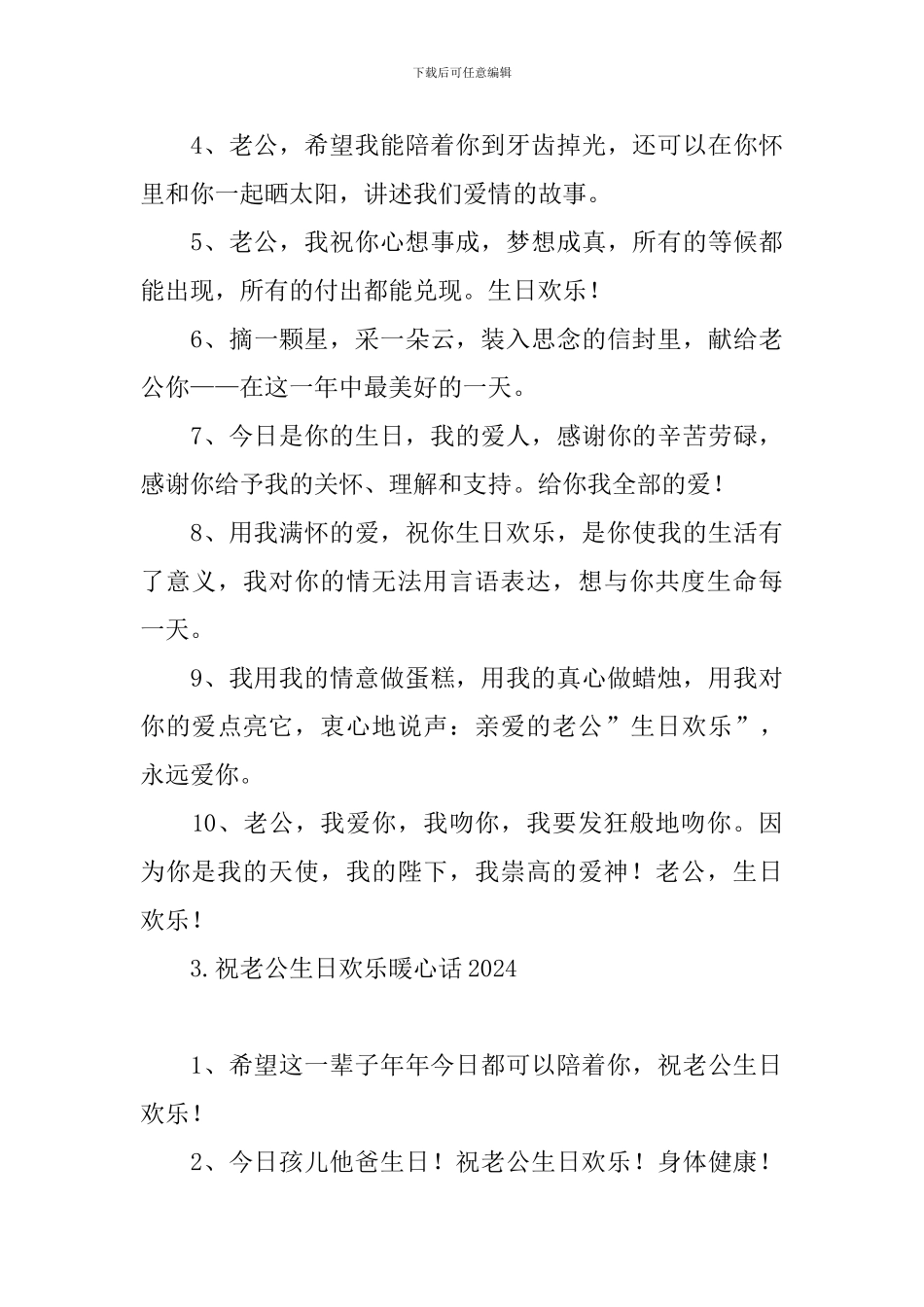 下载后可任意编辑

4、老公，希望我能陪着你到牙齿掉光，还可以在你怀里和你一起晒太阳，讲述我们爱情的故事。

5、老公，我祝你心想事成，梦想成真，所有的等候都能出现，所有的付出都能兑现。生日欢乐！

6、摘一颗星，采一朵云，装入思念的信封里，献给老公你——在这一年中最美好的一天。

7、今日是你的生日，我的爱人，感谢你的辛苦劳碌，感谢你给予我的关怀、理解和支持。给你我全部的爱！

8、用我满怀的爱，祝你生日欢乐，是你使我的生活有了意义，我对你的情无法用言语表达，想与你共度生命每一天。

9、我用我的情意做蛋糕，用我的真心做蜡烛，用我对你的爱点亮它，衷心地说声：亲爱的老公”生日欢乐”，永远爱你。

10、老公，我爱你，我吻你，我要发狂般地吻你。因为你是我的天使，我的陛下，我崇高的爱神！老公，生日欢乐！

3.祝老公生日欢乐暖心话2024

1、希望这一辈子年年今日都可以陪着你，祝老公生日欢乐！

2、今日孩儿他爸生日！祝老公生日欢乐！身体健康！